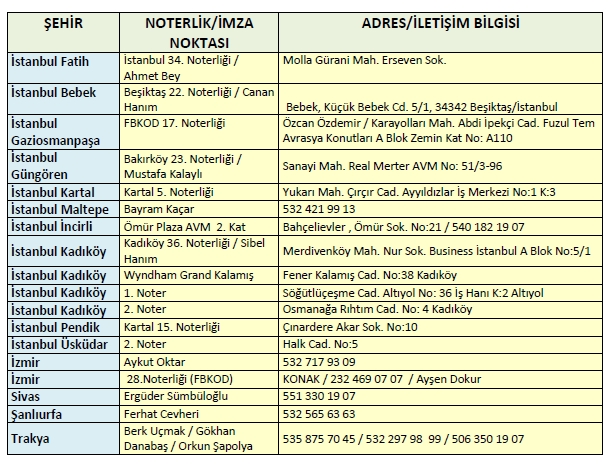 | ŞEHİR | NOTERLİK/İMZA NOKTASI | ADRES/İLETİŞİM BİLGİSİ |
|---|---|---|
| İstanbul Fatih | İstanbul 34. Noterliği / Ahmet Bey | Molla Gürani Mah. Erseven Sok. |
| İstanbul Bebek | Beşiktaş 22. Noterliği / Canan Hanım | Bebek, Küçük Bebek Cd. 5/1, 34342 Beşiktaş/İstanbul |
| İstanbul Gaziosmanpaşa | FBKOD 17. Noterliği | Özcan Özdemir / Karayolları Mah. Abdi İpekçi Cad. Fuzul Tem Avrasya Konutları A Blok Zemin Kat No: A110 |
| İstanbul Güngören | Bakırköy 23. Noterliği / Mustafa Kalaylı | Sanayi Mah. Real Merter AVM No: 51/3-96 |
| İstanbul Kartal | Kartal 5. Noterliği | Yukarı Mah. Çırçır Cad. Ayyıldızlar İş Merkezi No:1 K:3 |
| İstanbul Maltepe | Bayram Kaçar | 532 421 99 13 |
| İstanbul İncirli | Ömür Plaza AVM 2. Kat | Bahçelievler , Ömür Sok. No:21 / 540 182 19 07 |
| İstanbul Kadıköy | Kadıköy 36. Noterliği / Sibel Hanım | Merdivenköy Mah. Nur Sok. Business İstanbul A Blok No:5/1 |
| İstanbul Kadıköy | Wyndham Grand Kalamış | Fener Kalamış Cad. No:38 Kadıköy |
| İstanbul Kadıköy | 1. Noter | Söğütlüçeşme Cad. Altıyol No: 36 İş Hanı K:2 Altıyol |
| İstanbul Kadıköy | 2. Noter | Osmanağa Rıhtım Cad. No: 4 Kadıköy |
| İstanbul Pendik | Kartal 15. Noterliği | Çınardere Akar Sok. No:10 |
| İstanbul Üsküdar | 2. Noter | Halk Cad. No:5 |
| İzmir | Aykut Oktar | 532 717 93 09 |
| İzmir | 28.Noterliği (FBKOD) | KONAK / 232 469 07 07 / Ayşen Dokur |
| Sivas | Ergüder Sümbüloğlu | 551 330 19 07 |
| Şanlıurfa | Ferhat Cevheri | 532 565 63 63 |
| Trakya | Berk Uçmak / Gökhan Danabaş / Orkun Şapolya | 535 875 70 45 / 532 297 98 99 / 506 350 19 07 |